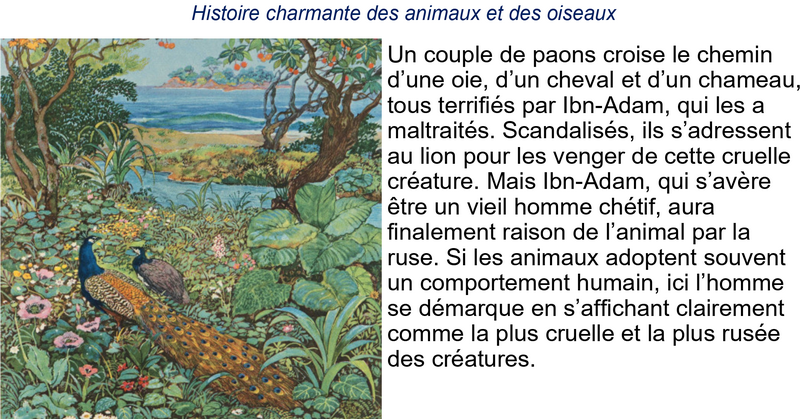 Histoire charmante des animaux et des oiseaux

Un couple de paons croise le chemin d'une oie, d'un cheval et d'un chameau, tous terrifiés par Ibn-Adam, qui les a maltraités. Scandalisés, ils s'adressent au lion pour les venger de cette cruelle créature. Mais Ibn-Adam, qui s'avère être un vieil homme chétif, aura finalement raison de l'animal par la ruse. Si les animaux adoptent souvent un comportement humain, ici l'homme se démarque en s'affichant clairement comme la plus cruelle et la plus rusée des créatures.